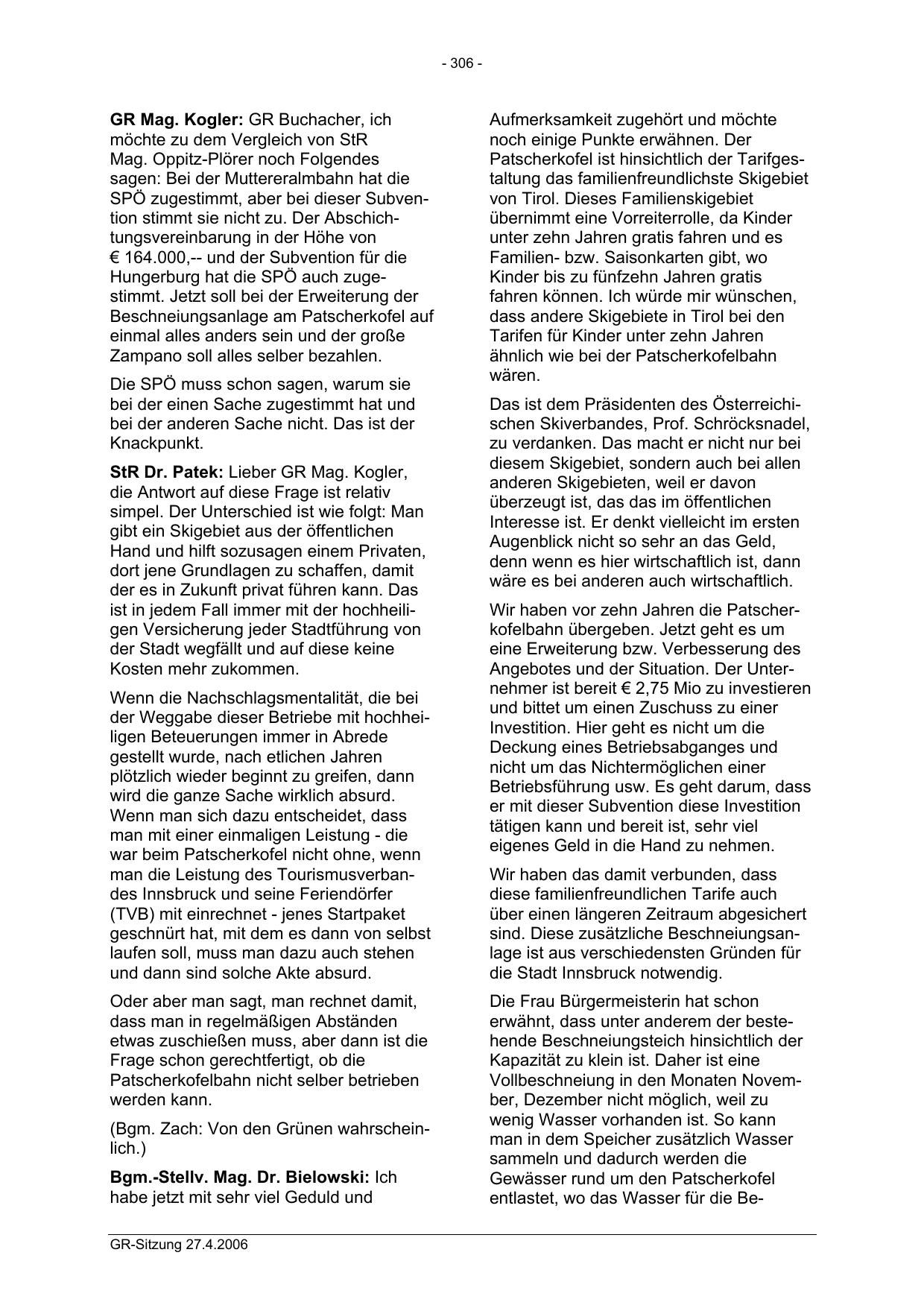 - 306 -

GR Mag. Kogler: GR Buchacher, ich möchte zu dem Vergleich von StR Mag. Oppitz-Plörer noch Folgendes sagen: Bei der Muttereralmbahn hat die SPÖ zugestimmt, aber bei dieser Subvention stimmt sie nicht zu. Der Abschichtungsvereinbarung in der Höhe von € 164.000,-- und der Subvention für die Hungerburg hat die SPÖ auch zugestimmt. Jetzt soll bei der Erweiterung der Beschneiungsanlage am Patscherkofel auf einmal alles anders sein und der große Zampano soll alles selber bezahlen.

Die SPÖ muss schon sagen, warum sie bei der einen Sache zugestimmt hat und bei der anderen Sache nicht. Das ist der Knackpunkt.

StR Dr. Patek: Lieber GR Mag. Kogler, die Antwort auf diese Frage ist relativ simpel. Der Unterschied ist wie folgt: Man gibt ein Skigebiet aus der öffentlichen Hand und hilft sozusagen einem Privaten, dort jene Grundlagen zu schaffen, damit der es in Zukunft privat führen kann. Das ist in jedem Fall immer mit der hochheiligen Versicherung jeder Stadtführung von der Stadt wegfällt und auf diese keine Kosten mehr zukommen.

Wenn die Nachschlagsmentalität, die bei der Weggabe dieser Betriebe mit hochheiligen Beteuerungen immer in Abrede gestellt wurde, nach etlichen Jahren plötzlich wieder beginnt zu greifen, dann wird die ganze Sache wirklich absurd. Wenn man sich dazu entscheidet, dass man mit einer einmaligen Leistung - die war beim Patscherkofel nicht ohne, wenn man die Leistung des Tourismusverbandes Innsbruck und seine Feriendörfer (TVB) mit einrechnet - jenes Startpaket geschnürt hat, mit dem es dann von selbst laufen soll, muss man dazu auch stehen und dann sind solche Akte absurd.

Oder aber man sagt, man rechnet damit, dass man in regelmäßigen Abständen etwas zuschießen muss, aber dann ist die Frage schon gerechtfertigt, ob die Patscherkofelbahn nicht selber betrieben werden kann.

(Bgm. Zach: Von den Grünen wahrscheinlich.)

Bgm.-Stellv. Mag. Dr. Bielowski: Ich habe jetzt mit sehr viel Geduld und Aufmerksamkeit zugehört und möchte noch einige Punkte erwähnen. Der Patscherkofel ist hinsichtlich der Tarifgestaltung das familienfreundlichste Skigebiet von Tirol. Dieses Familienskigebiet übernimmt eine Vorreiterrolle, da Kinder unter zehn Jahren gratis fahren und es Familien- bzw. Saisonkarten gibt, wo Kinder bis zu fünfzehn Jahren gratis fahren können. Ich würde mir wünschen, dass andere Skigebiete in Tirol bei den Tarifen für Kinder unter zehn Jahren ähnlich wie bei der Patscherkofelbahn wären.

Das ist dem Präsidenten des Österreichischen Skiverbandes, Prof. Schröcksnadel, zu verdanken. Das macht er nicht nur bei diesem Skigebiet, sondern auch bei allen anderen Skigebieten, weil er davon überzeugt ist, das das im öffentlichen Interesse ist. Er denkt vielleicht im ersten Augenblick nicht so sehr an das Geld, denn wenn es hier wirtschaftlich ist, dann wäre es bei anderen auch wirtschaftlich.

Wir haben vor zehn Jahren die Patscherkofelbahn übergeben. Jetzt geht es um eine Erweiterung bzw. Verbesserung des Angebotes und der Situation. Der Unternehmer ist bereit € 2,75 Mio zu investieren und bittet um einen Zuschuss zu einer Investition. Hier geht es nicht um die Deckung eines Betriebsabganges und nicht um das Nichtermöglichen einer Betriebsführung usw. Es geht darum, dass er mit dieser Subvention diese Investition tätigen kann und bereit ist, sehr viel eigenes Geld in die Hand zu nehmen.

Wir haben das damit verbunden, dass diese familienfreundlichen Tarife auch über einen längeren Zeitraum abgesichert sind. Diese zusätzliche Beschneiungsanlage ist aus verschiedensten Gründen für die Stadt Innsbruck notwendig.

Die Frau Bürgermeisterin hat schon erwähnt, dass unter anderem der bestehende Beschneiungsteich hinsichtlich der Kapazität zu klein ist. Daher ist eine Vollbeschneiung in den Monaten November, Dezember nicht möglich, weil zu wenig Wasser vorhanden ist. So kann man in dem Speicher zusätzlich Wasser sammeln und dadurch werden die Gewässer rund um den Patscherkofel entlastet, wo das Wasser für die Be-

GR-Sitzung 27.4.2006